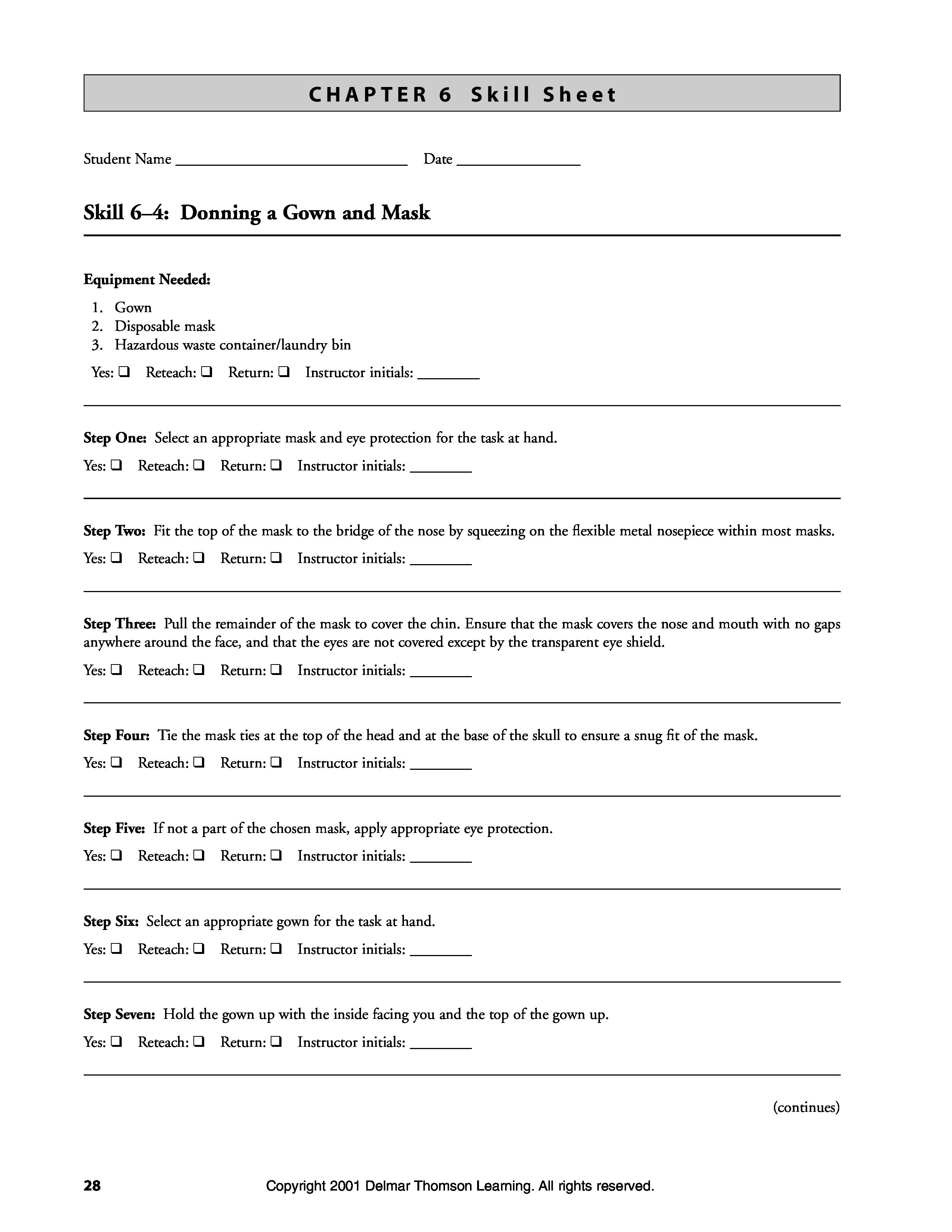 CHAPTER 6 Skill Sheet

Student Name ______________________________ Date ________________

Skill 6–4: Donning a Gown and Mask

Equipment Needed:

1. Gown
2. Disposable mask
3. Hazardous waste container/laundry bin

Yes: ❑ Reteach: ❑ Return: ❑ Instructor initials: ________

Step One: Select an appropriate mask and eye protection for the task at hand.

Yes: ❑ Reteach: ❑ Return: ❑ Instructor initials: ________

Step Two: Fit the top of the mask to the bridge of the nose by squeezing on the flexible metal nosepiece within most masks.

Yes: ❑ Reteach: ❑ Return: ❑ Instructor initials: ________

Step Three: Pull the remainder of the mask to cover the chin. Ensure that the mask covers the nose and mouth with no gaps anywhere around the face, and that the eyes are not covered except by the transparent eye shield.

Yes: ❑ Reteach: ❑ Return: ❑ Instructor initials: ________

Step Four: Tie the mask ties at the top of the head and at the base of the skull to ensure a snug fit of the mask.

Yes: ❑ Reteach: ❑ Return: ❑ Instructor initials: ________

Step Five: If not a part of the chosen mask, apply appropriate eye protection.

Yes: ❑ Reteach: ❑ Return: ❑ Instructor initials: ________

Step Six: Select an appropriate gown for the task at hand.

Yes: ❑ Reteach: ❑ Return: ❑ Instructor initials: ________

Step Seven: Hold the gown up with the inside facing you and the top of the gown up.

Yes: ❑ Reteach: ❑ Return: ❑ Instructor initials: ________

(continues)

28 Copyright 2001 Delmar Thomson Learning. All rights reserved.